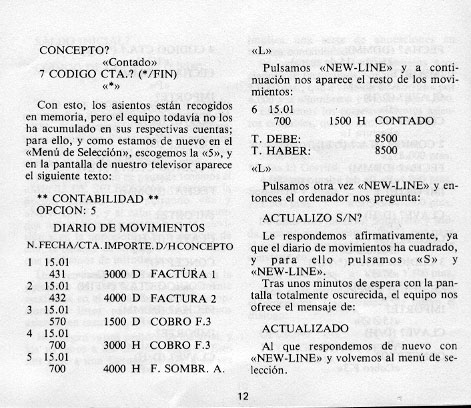 CONCEPTO?
«Contado»
7 CODIGO CTA.? (*/FIN)
«*»

Con esto, los asientos están recogidos en memoria, pero el equipo todavía no los ha acumulado en sus respectivas cuentas; para ello, y como estamos de nuevo en el «Menú de Selección», escogemos la «5», y en la pantalla de nuestro televisor aparece el siguiente texto:

** CONTABILIDAD **
OPCION: 5

DIARIO DE MOVIMIENTOS

N. FECHA/CTA. IMPORTE. D/H CONCEPTO

1 15.01
431 3000 D FACTURA 1
2 15.01
432 4000 D FACTURA 2
3 15.01
570 1500 D COBRO F.3
4 15.01
700 3000 H COBRO F.3
5 15.01
700 4000 H F. SOMBR. A.

«L»

Pulsamos «NEW-LINE» y a continuación nos aparece el resto de los movimientos:

6 15.01
700 1500 H CONTADO

T. DEBE: 8500
T. HABER: 8500

«L»

Pulsamos otra vez «NEW-LINE» y entonces el ordenador nos pregunta:

ACTUALIZO S/N?

Le respondemos afirmativamente, ya que el diario de movimientos ha cuadrado, y para ello pulsamos «S» y «NEW-LINE».

Tras unos minutos de espera con la pantalla totalmente oscurecida, el equipo nos ofrece el mensaje de:

ACTUALIZADO

Al que respondemos de nuevo con «NEW-LINE» y volvemos al menú de selección.

12